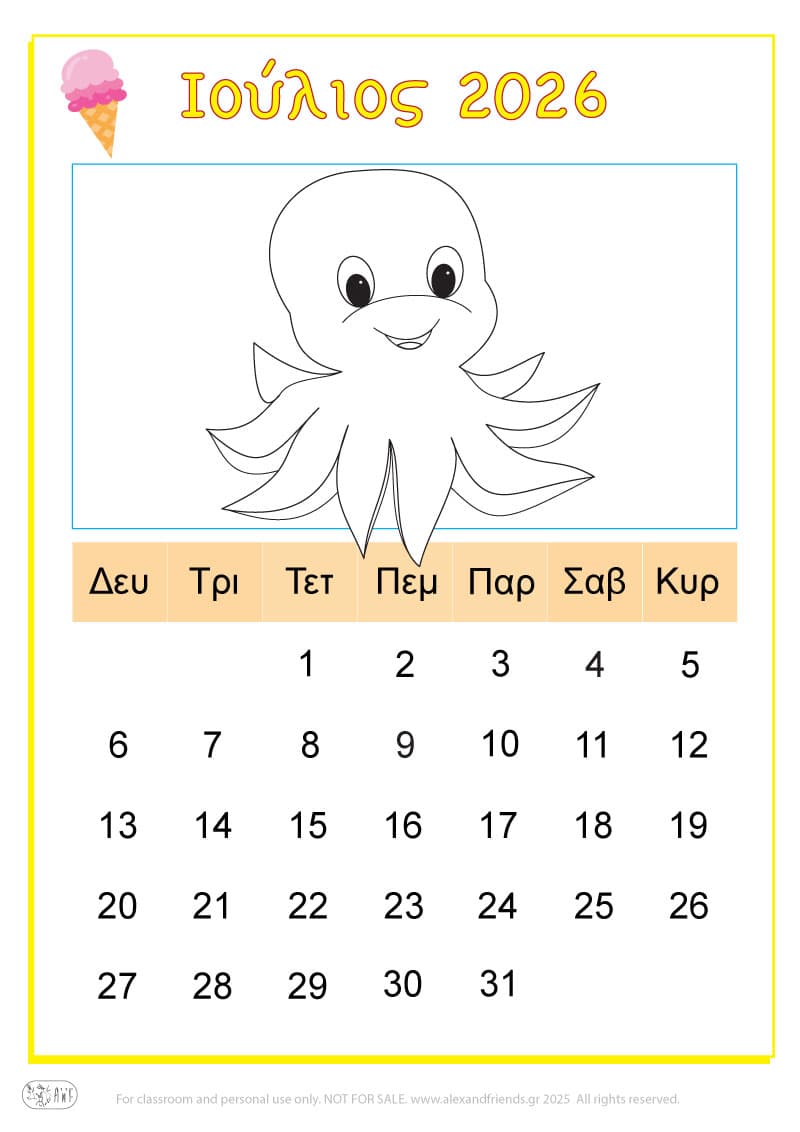 Ιούλιος 2026

| Δευ | Τρι | Τετ | Πεμ | Παρ | Σαβ | Κυρ |
|---|---|---|---|---|---|---|
|  |  | 1 | 2 | 3 | 4 | 5 |
| 6 | 7 | 8 | 9 | 10 | 11 | 12 |
| 13 | 14 | 15 | 16 | 17 | 18 | 19 |
| 20 | 21 | 22 | 23 | 24 | 25 | 26 |
| 27 | 28 | 29 | 30 | 31 |  |  |

For classroom and personal use only. NOT FOR SALE. www.alexandfriends.gr 2025 All rights reserved.